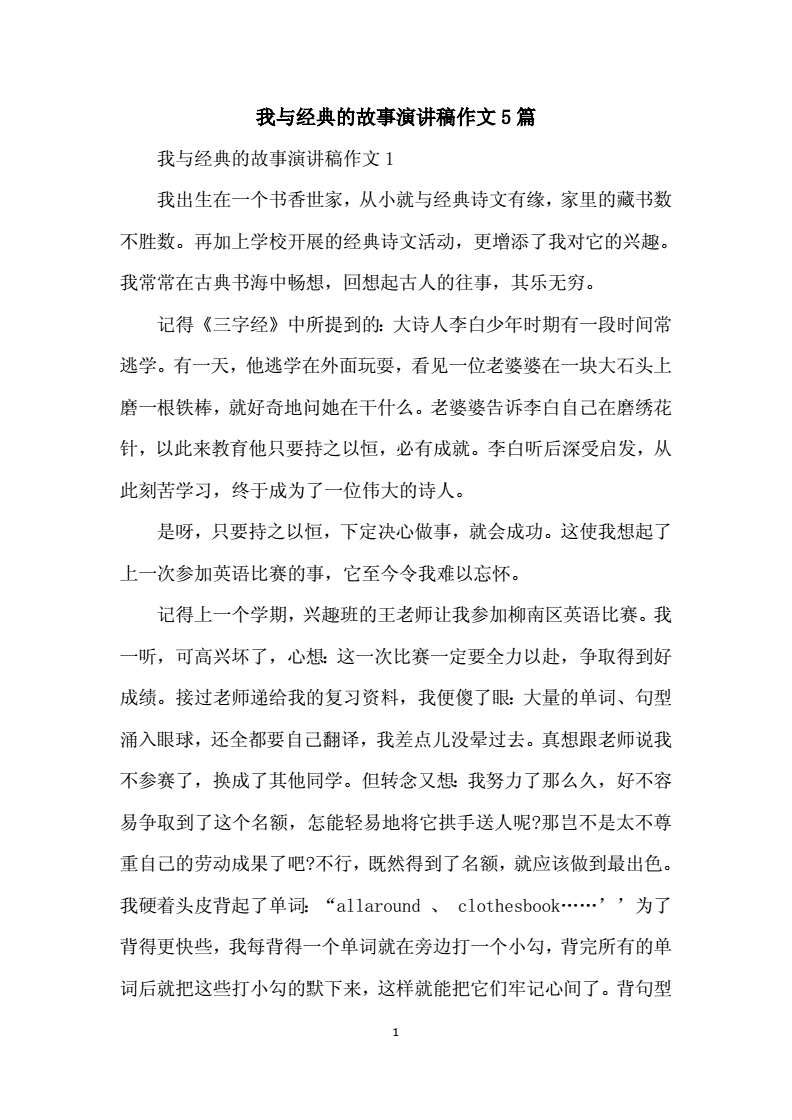 我与经典的故事演讲稿作文5篇

我与经典的故事演讲稿作文1

我出生在一个书香世家，从小就与经典诗文有缘，家里的藏书数不胜数。再加上学校开展的经典诗文活动，更增添了我对它的兴趣。我常常在古典书海中畅想，回想起古人的往事，其乐无穷。

记得《三字经》中所提到的：大诗人李白少年时期有一段时间常逃学。有一天，他逃学在外面玩耍，看见一位老婆婆在一块大石头上磨一根铁棒，就好奇地问她在干什么。老婆婆告诉李白自己在磨绣花针，以此来教育他只要持之以恒，必有成就。李白听后深受启发，从此刻苦学习，终于成为了一位伟大的诗人。

是呀，只要持之以恒，下定决心做事，就会成功。这使我想起了上一次参加英语比赛的事，它至今令我难以忘怀。

记得上一个学期，兴趣班的王老师让我参加柳南区英语比赛。我一听，可高兴坏了，心想：这一次比赛一定要全力以赴，争取得到好成绩。接过老师递给我的复习资料，我便傻了眼：大量的单词、句型涌入眼球，还全都要自己翻译，我差点儿没晕过去。真想跟老师说我不参赛了，换成了其他同学。但转念又想：我努力了那么久，好不容易争取到了这个名额，怎能轻易地将它拱手送人呢?那岂不是太不尊重自己的劳动成果了吧?不行，既然得到了名额，就应该做到最出色。我硬着头皮背起了单词：“allaround 、 clothesbook……’’为了背得更快些，我每背得一个单词就在旁边打一个小勾，背完所有的单词后就把这些打小勾的默下来，这样就能把它们牢记心间了。背句型

1